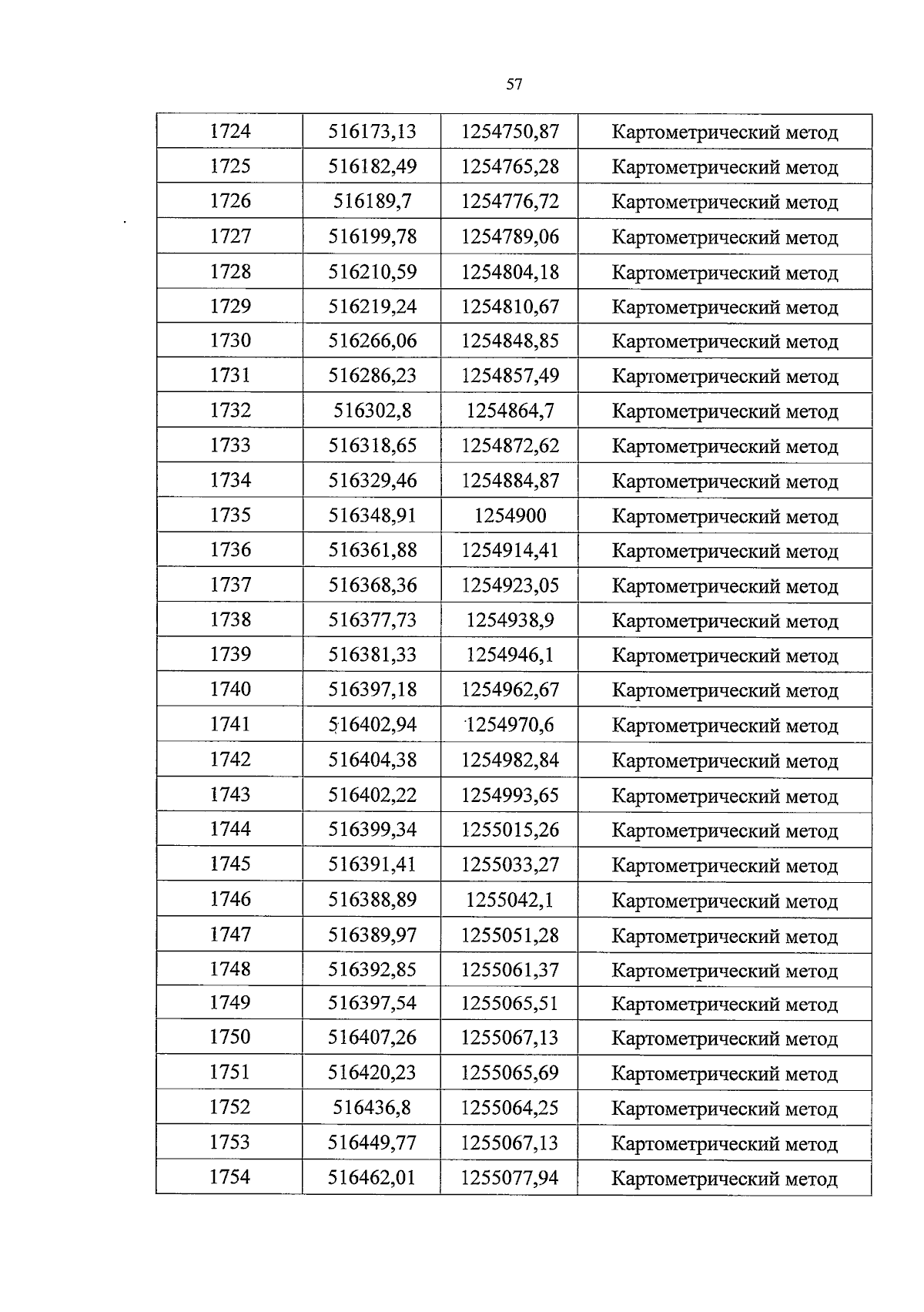 57

| 1724 | 516173,13 | 1254750,87 | Картометрический метод |
|---|---|---|---|
| 1725 | 516182,49 | 1254765,28 | Картометрический метод |
| 1726 | 516189,7 | 1254776,72 | Картометрический метод |
| 1727 | 516199,78 | 1254789,06 | Картометрический метод |
| 1728 | 516210,59 | 1254804,18 | Картометрический метод |
| 1729 | 516219,24 | 1254810,67 | Картометрический метод |
| 1730 | 516266,06 | 1254848,85 | Картометрический метод |
| 1731 | 516286,23 | 1254857,49 | Картометрический метод |
| 1732 | 516302,8 | 1254864,7 | Картометрический метод |
| 1733 | 516318,65 | 1254872,62 | Картометрический метод |
| 1734 | 516329,46 | 1254884,87 | Картометрический метод |
| 1735 | 516348,91 | 1254900 | Картометрический метод |
| 1736 | 516361,88 | 1254914,41 | Картометрический метод |
| 1737 | 516368,36 | 1254923,05 | Картометрический метод |
| 1738 | 516377,73 | 1254938,9 | Картометрический метод |
| 1739 | 516381,33 | 1254946,1 | Картометрический метод |
| 1740 | 516397,18 | 1254962,67 | Картометрический метод |
| 1741 | 516402,94 | 1254970,6 | Картометрический метод |
| 1742 | 516404,38 | 1254982,84 | Картометрический метод |
| 1743 | 516402,22 | 1254993,65 | Картометрический метод |
| 1744 | 516399,34 | 1255015,26 | Картометрический метод |
| 1745 | 516391,41 | 1255033,27 | Картометрический метод |
| 1746 | 516388,89 | 1255042,1 | Картометрический метод |
| 1747 | 516389,97 | 1255051,28 | Картометрический метод |
| 1748 | 516392,85 | 1255061,37 | Картометрический метод |
| 1749 | 516397,54 | 1255065,51 | Картометрический метод |
| 1750 | 516407,26 | 1255067,13 | Картометрический метод |
| 1751 | 516420,23 | 1255065,69 | Картометрический метод |
| 1752 | 516436,8 | 1255064,25 | Картометрический метод |
| 1753 | 516449,77 | 1255067,13 | Картометрический метод |
| 1754 | 516462,01 | 1255077,94 | Картометрический метод |